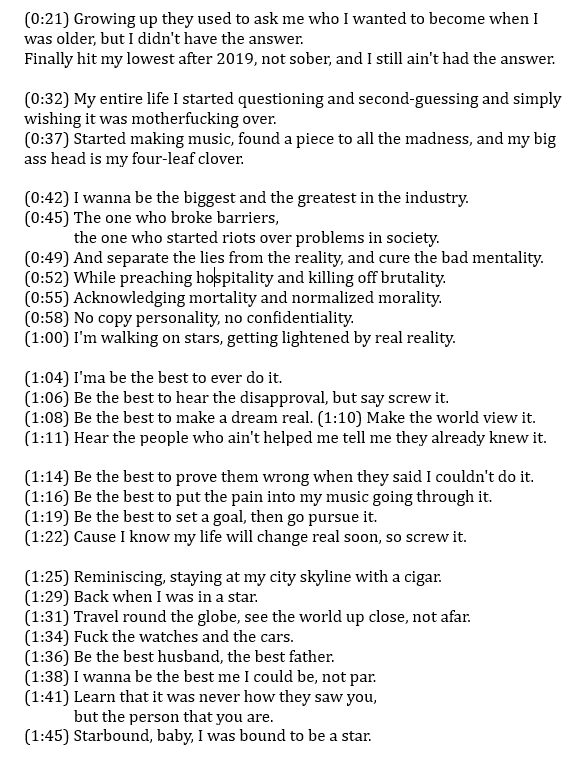 (0:21) Growing up they used to ask me who I wanted to become when I was older, but I didn't have the answer.
Finally hit my lowest after 2019, not sober, and I still ain't had the answer.

(0:32) My entire life I started questioning and second-guessing and simply wishing it was motherfucking over.
(0:37) Started making music, found a piece to all the madness, and my big ass head is my four-leaf clover.

(0:42) I wanna be the biggest and the greatest in the industry.
(0:45) The one who broke barriers,
the one who started riots over problems in society.
(0:49) And separate the lies from the reality, and cure the bad mentality.
(0:52) While preaching hospitality and killing off brutality.
(0:55) Acknowledging mortality and normalized morality.
(0:58) No copy personality, no confidentiality.
(1:00) I'm walking on stars, getting lightened by real reality.

(1:04) I'ma be the best to ever do it.
(1:06) Be the best to hear the disapproval, but say screw it.
(1:08) Be the best to make a dream real. (1:10) Make the world view it.
(1:11) Hear the people who ain't helped me tell me they already knew it.

(1:14) Be the best to prove them wrong when they said I couldn't do it.
(1:16) Be the best to put the pain into my music going through it.
(1:19) Be the best to set a goal, then go pursue it.
(1:22) Cause I know my life will change real soon, so screw it.

(1:25) Reminiscing, staying at my city skyline with a cigar.
(1:29) Back when I was in a star.
(1:31) Travel round the globe, see the world up close, not afar.
(1:34) Fuck the watches and the cars.
(1:36) Be the best husband, the best father.
(1:38) I wanna be the best me I could be, not par.
(1:41) Learn that it was never how they saw you,
but the person that you are.
(1:45) Starbound, baby, I was bound to be a star.